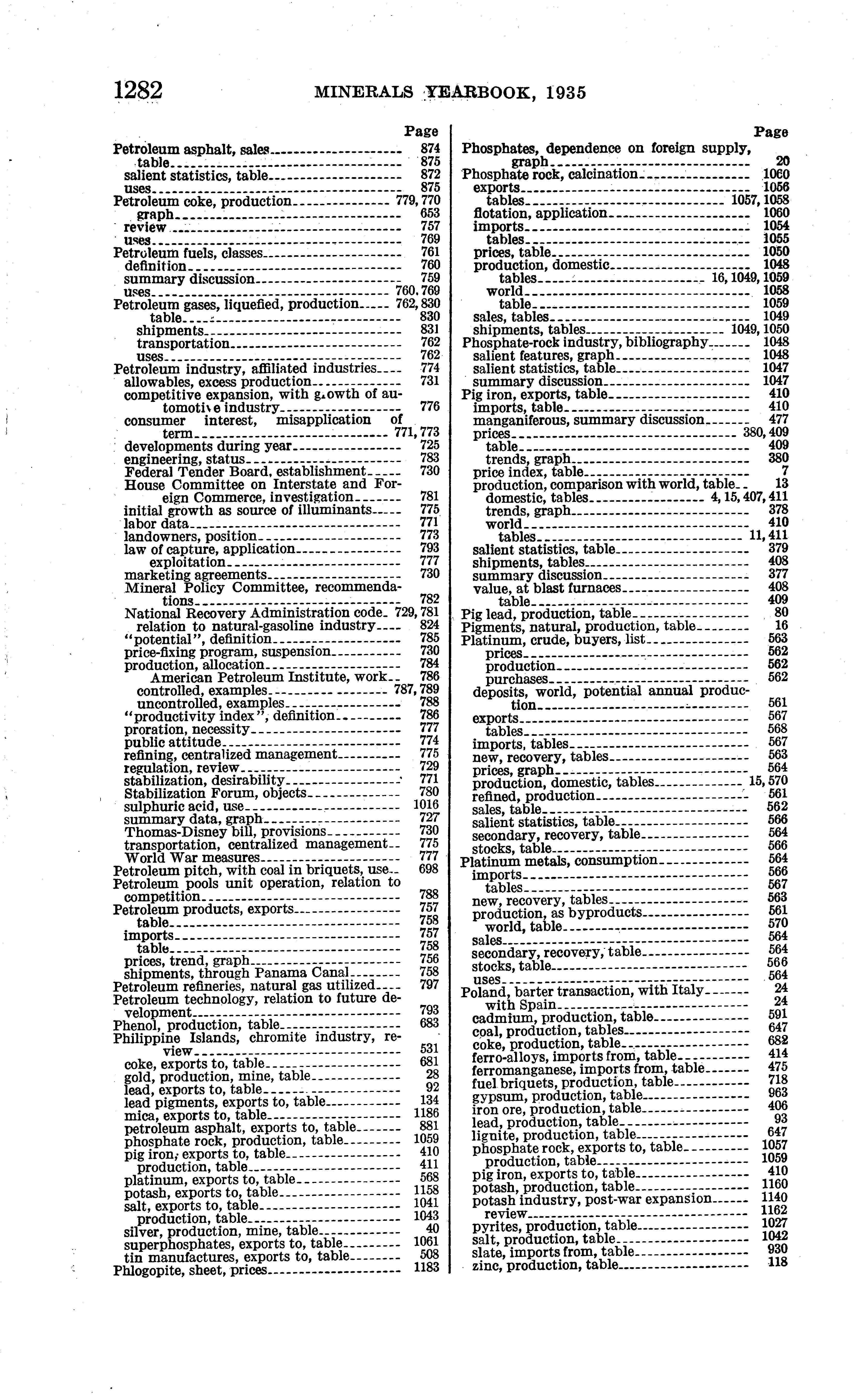 1282 MINERALS YEARBOOK, 1935

Page
Petroleum asphalt, sales 874
table 875
salient statistics, table 872
uses 875
Petroleum coke, production 779, 770
graph 653
review 757
uses 769
Petroleum fuels, classes 761
definition 760
summary discussion 759
uses 760, 769
Petroleum gases, liquefied, production 762, 830
table 830
shipments 831
transportation 762
uses 762
Petroleum industry, affiliated industries 774
allowables, excess production 731
competitive expansion, with growth of automotive industry 776
consumer interest, misapplication of term 771, 773
developments during year 725
engineering, status 783
Federal Tender Board, establishment 730
House Committee on Interstate and Foreign Commerce, investigation 781
initial growth as source of illuminants 775
labor data 771
landowners, position 773
law of capture, application 793
exploitation 777
marketing agreements 730
Mineral Policy Committee, recommendations 782
National Recovery Administration code 729, 781
relation to natural-gasoline industry 824
"potential", definition 785
price-fixing program, suspension 730
production, allocation 784
American Petroleum Institute, work 786
controlled, examples 787, 789
uncontrolled, examples 788
"productivity index", definition 786
proration, necessity 777
public attitude 774
refining, centralized management 775
regulation, review 729
stabilization, desirability 771
Stabilization Forum, objects 780
sulphuric acid, use 1016
summary data, graph 727
Thomas-Disney bill, provisions 730
transportation, centralized management 775
World War measures 777
Petroleum pitch, with coal in briquets, use 698
Petroleum pools unit operation, relation to competition 788
Petroleum products, exports 757
table 758
imports 757
table 758
prices, trend, graph 756
shipments, through Panama Canal 758
Petroleum refineries, natural gas utilized 797
Petroleum technology, relation to future development 793
Phenol, production, table 683
Philippine Islands, chromite industry, review 531
coke, exports to, table 681
gold, production, mine, table 28
lead, exports to, table 92
lead pigments, exports to, table 134
mica, exports to, table 1186
petroleum asphalt, exports to, table 881
phosphate rock, production, table 1059
pig iron, exports to, table 410
production, table 411
platinum, exports to, table 568
potash, exports to, table 1158
salt, exports to, table 1041
production, table 1043
silver, production, mine, table 40
superphosphates, exports to, table 1061
tin manufactures, exports to, table 508
Phlogopite, sheet, prices 1183

Page
Phosphates, dependence on foreign supply, graph 20
Phosphate rock, calcination 1060
exports 1056
tables 1057, 1058
flotation, application 1060
imports 1054
tables 1055
prices, table 1050
production, domestic 1048
tables 16, 1049, 1059
world 1058
table 1059
sales, tables 1049
shipments, tables 1049, 1050
Phosphate-rock industry, bibliography 1048
salient features, graph 1048
salient statistics, table 1047
summary discussion 1047
Pig iron, exports, table 410
imports, table 410
manganiferous, summary discussion 477
prices 380, 409
table 409
trends, graph 380
price index, table 7
production, comparison with world, table 13
domestic, tables 4, 15, 407, 411
trends, graph 378
world 410
tables 11, 411
salient statistics, table 379
shipments, tables 408
summary discussion 377
value, at blast furnaces 408
table 409
Pig lead, production, table 80
Pigments, natural, production, table 16
Platinum, crude, buyers, list 563
prices 562
production 562
purchases 562
deposits, world, potential annual production 561
exports 567
tables 568
imports, tables 567
new, recovery, tables 563
prices, graph 564
production, domestic, tables 15, 570
refined, production 561
sales, table 562
salient statistics, table 566
secondary, recovery, table 564
stocks, table 566
Platinum metals, consumption 564
imports 566
tables 567
new, recovery, tables 563
production, as byproducts 561
world, table 570
sales 564
secondary, recovery, table 564
stocks, table 566
uses 564
Poland, barter transaction, with Italy 24
with Spain 24
cadmium, production, table 591
coal, production, tables 647
coke, production, table 682
ferro-alloys, imports from, table 414
ferromanganese, imports from, table 475
fuel briquets, production, table 718
gypsum, production, table 963
iron ore, production, table 406
lead, production, table 93
lignite, production, table 647
phosphate rock, exports to, table 1057
production, table 1059
pig iron, exports to, table 410
potash, production, table 1160
potash industry, post-war expansion 1140
review 1162
pyrites, production, table 1027
salt, production, table 1042
slate, imports from, table 930
zinc, production, table 118